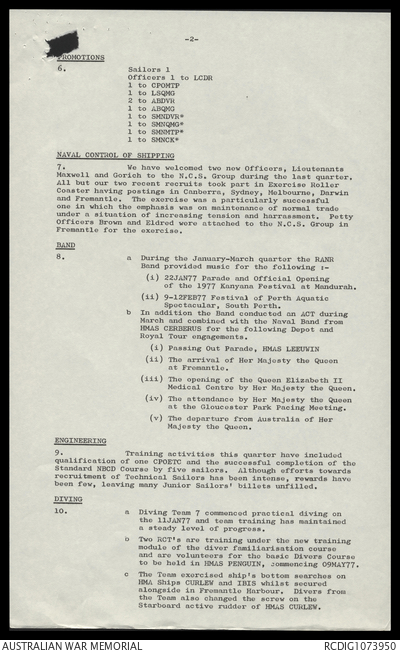 -2-

PROMOTIONS

6. Sailors 1
Officers 1 to LCDR
1 to CPOMTP
1 to LSQMG
2 to ABDVR
1 to ABQMG
1 to SMNDVR*
1 to SMNQMG*
1 to SMNMTP*
1 to SMNCK*

NAVAL CONTROL OF SHIPPING

7. We have welcomed two new Officers, Lieutenants Maxwell and Gorich to the N.C.S. Group during the last quarter. All but our two recent recruits took part in Exercise Roller Coaster having postings in Canberra, Sydney, Melbourne, Darwin and Fremantle. The exercise was a particularly successful one in which the emphasis was on maintenance of normal trade under a situation of increasing tension and harrassment. Petty Officers Brown and Eldred were attached to the N.C.S. Group in Fremantle for the exercise.

BAND

8. a During the January-March quarter the RANR Band provided music for the following :-
(i) 22JAN77 Parade and Official Opening of the 1977 Kanyana Festival at Mandurah.
(ii) 9-12FEB77 Festival of Perth Aquatic Spectacular, South Perth.
b In addition the Band conducted an ACT during March and combined with the Naval Band from HMAS CERBERUS for the following Depot and Royal Tour engagements.
(i) Passing Out Parade, HMAS LEEUWIN
(ii) The arrival of Her Majesty the Queen at Fremantle.
(iii) The opening of the Queen Elizabeth II Medical Centre by Her Majesty the Queen.
(iv) The attendance by Her Majesty the Queen at the Gloucester Park Pacing Meeting.
(v) The departure from Australia of Her Majesty the Queen.

ENGINEERING

9. Training activities this quarter have included qualification of one CPOETC and the successful completion of the Standard NBCD Course by five sailors. Although efforts towards recruitment of Technical Sailors has been intense, rewards have been few, leaving many Junior Sailors' billets unfilled.

DIVING

10. a Diving Team 7 commenced practical diving on the 11JAN77 and team training has maintained a steady level of progress.
b Two RCT's are training under the new training module of the diver familiarisation course and are volunteers for the basic Divers Course to be held in HMAS PENGUIN, commencing 09MAY77.
c The Team exercised ship's bottom searches on HMA Ships CURLEW and IBIS whilst secured alongside in Fremantle Harbour. Divers from the Team also changed the screw on the Starboard active rudder of HMAS CURLEW.

AUSTRALIAN WAR MEMORIAL RCDIG1073950